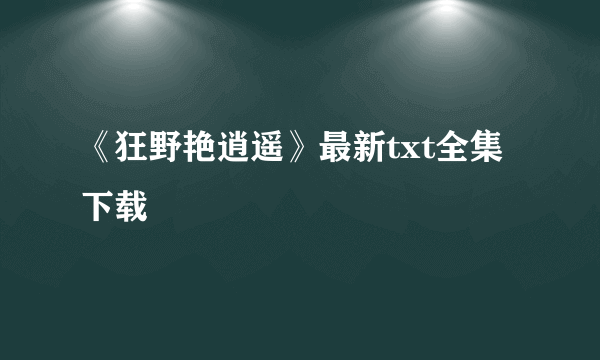 《狂野艳逍遥》最新txt全集下载